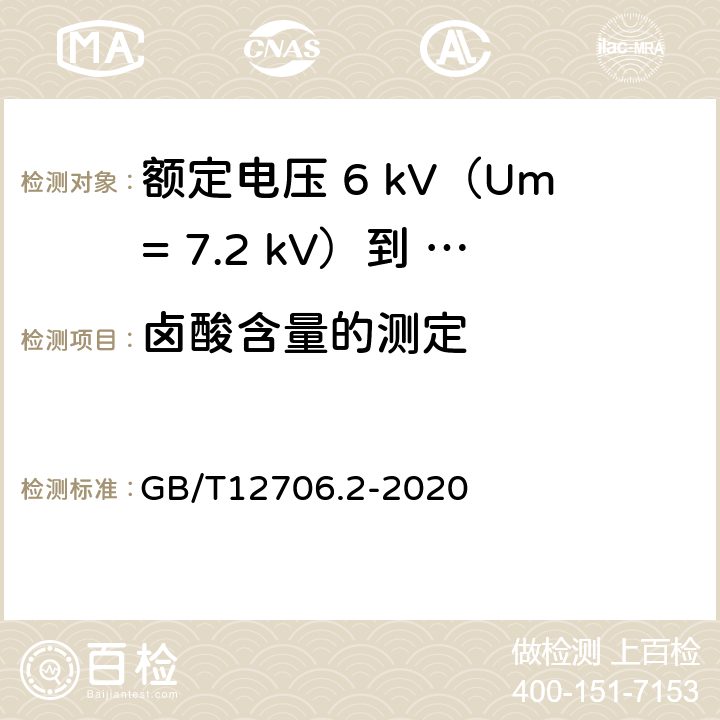 MA CNAS ilac-MRA

检测对象： 额定电压 6 kV（Um = 7.2 kV）到 …

检测项目： 卤酸含量的测定

检测标准： GB/T12706.2-2020

百检
Baijiantest.com

做检测 上百检
400-151-7153